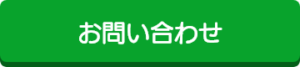 お問い合わせ